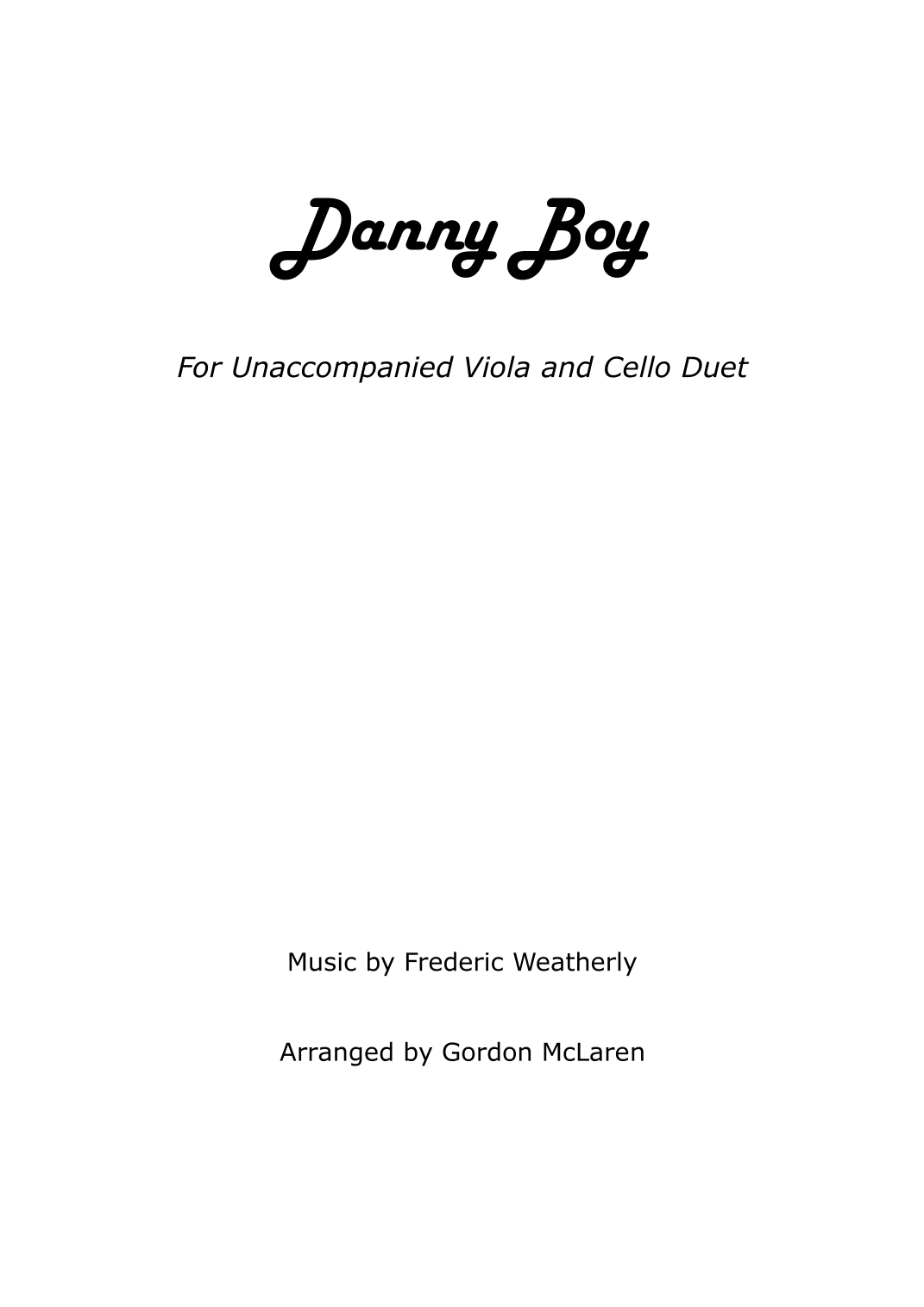 Danny Boy

For Unaccompanied Viola and Cello Duet

Music by Frederic Weatherly

Arranged by Gordon McLaren